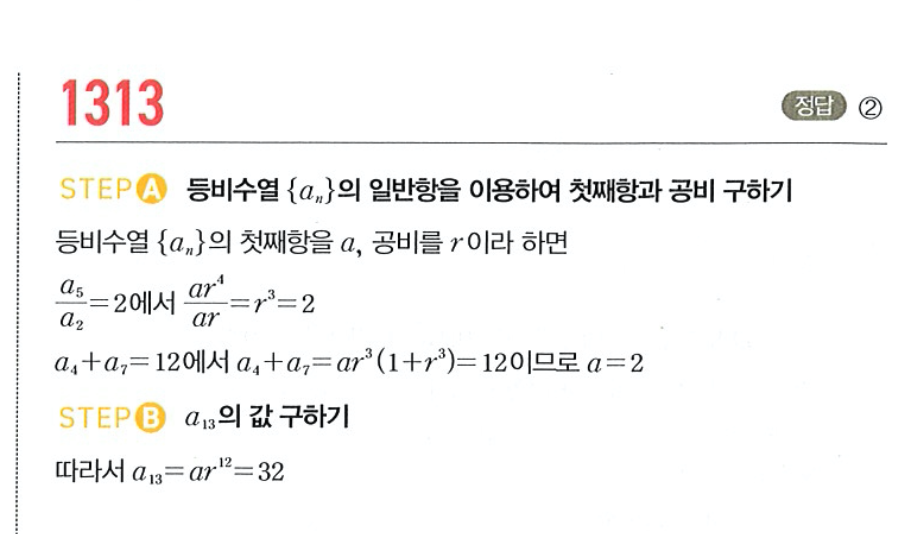 1313

정답 ②

STEP A 등비수열 $\{a_n\}$의 일반항을 이용하여 첫째항과 공비 구하기

등비수열 $\{a_n\}$의 첫째항을 $a$, 공비를 $r$이라 하면

$\frac{a_5}{a_2}=2$에서 $\frac{ar^4}{ar}=r^3=2$

$a_4+a_7=12$에서 $a_4+a_7=ar^3(1+r^3)=12$이므로 $a=2$

STEP B $a_{13}$의 값 구하기

따라서 $a_{13}=ar^{12}=32$